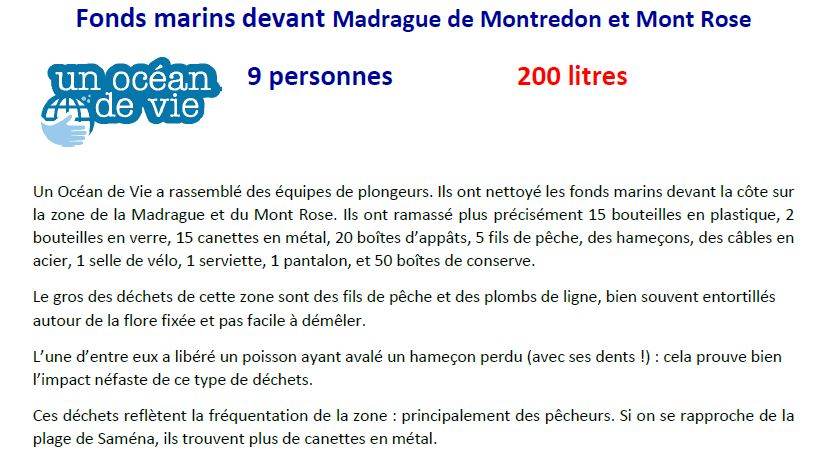 Fonds marins devant Madrague de Montredon et Mont Rose

un océan de vie

9 personnes

200 litres

Un Océan de Vie a rassemblé des équipes de plongeurs. Ils ont nettoyé les fonds marins devant la côte sur la zone de la Madrague et du Mont Rose. Ils ont ramassé plus précisément 15 bouteilles en plastique, 2 bouteilles en verre, 15 canettes en métal, 20 boîtes d'appâts, 5 fils de pêche, des hameçons, des câbles en acier, 1 selle de vélo, 1 serviette, 1 pantalon, et 50 boîtes de conserve.

Le gros des déchets de cette zone sont des fils de pêche et des plombs de ligne, bien souvent entortillés autour de la flore fixée et pas facile à démêler.

L'une d'entre eux a libéré un poisson ayant avalé un hameçon perdu (avec ses dents !) : cela prouve bien l'impact néfaste de ce type de déchets.

Ces déchets reflètent la fréquentation de la zone : principalement des pêcheurs. Si on se rapproche de la plage de Saména, ils trouvent plus de canettes en métal.